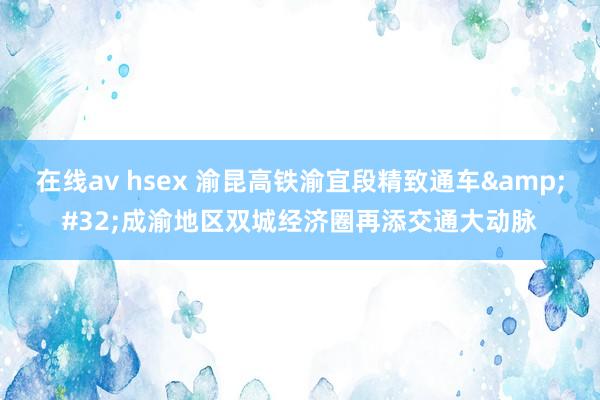 在线av hsex 渝昆高铁渝宜段精致通车&amp;#32;成渝地区双城经济圈再添交通大动脉